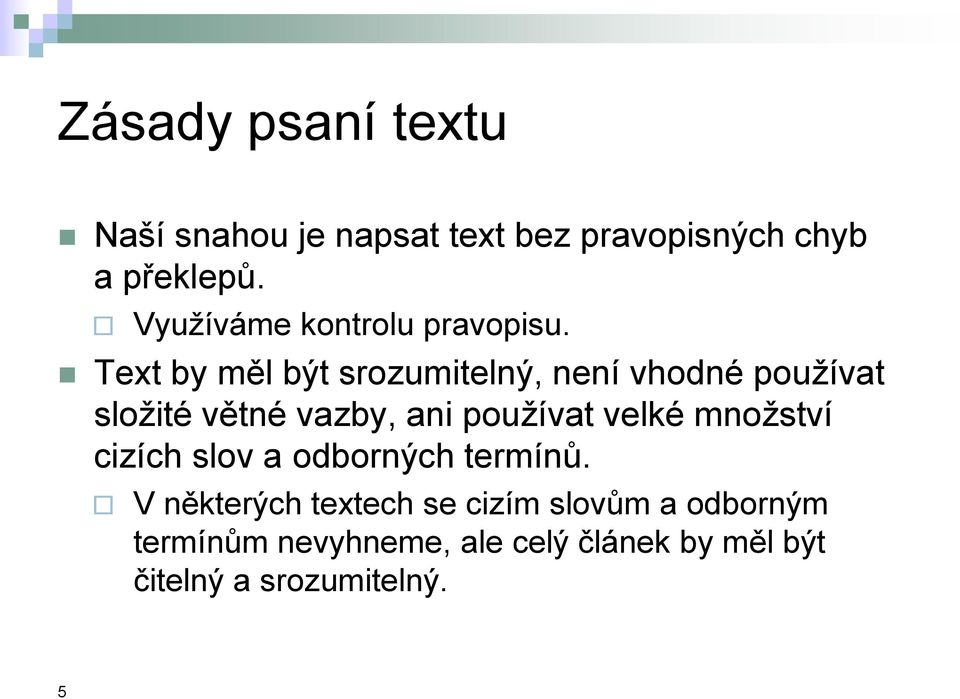 Zásady psaní textu

Naší snahou je napsat text bez pravopisných chyb a překlepů.

Využíváme kontrolu pravopisu.

Text by měl být srozumitelný, není vhodné používat složité větné vazby, ani používat velké množství cizích slov a odborných termínů.

V některých textech se cizím slovům a odborným termínům nevyhneme, ale celý článek by měl být čitelný a srozumitelný.

5